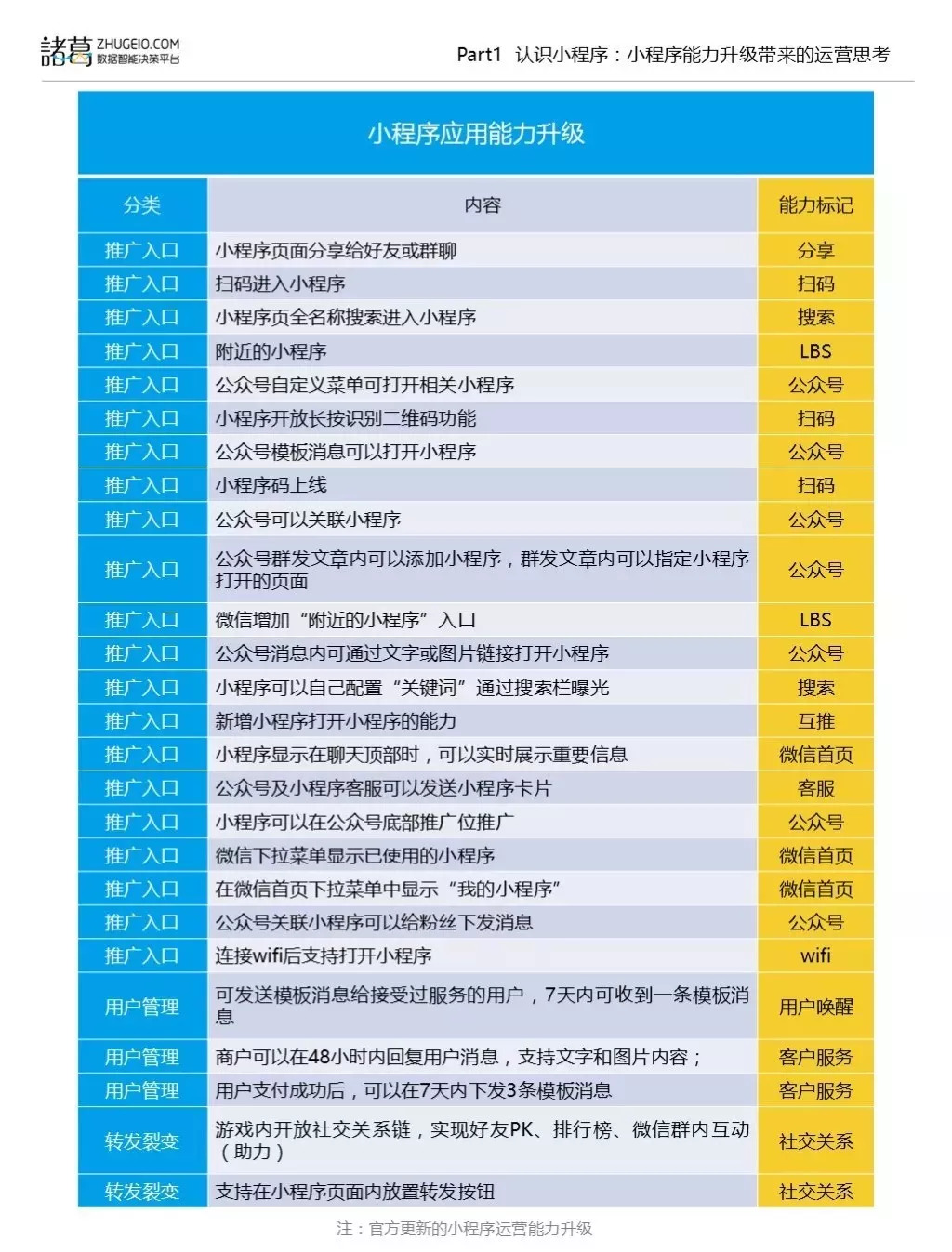 諸葛 ZHUGEIO.COM 数据智能决策平台

Part1 认识小程序：小程序能力升级带来的运营思考

小程序应用能力升级

| 分类 | 内容 | 能力标记 |
|---|---|---|
| 推广入口 | 小程序页面分享给好友或群聊 | 分享 |
| 推广入口 | 扫码进入小程序 | 扫码 |
| 推广入口 | 小程序页全名称搜索进入小程序 | 搜索 |
| 推广入口 | 附近的小程序 | LBS |
| 推广入口 | 公众号自定义菜单可打开相关小程序 | 公众号 |
| 推广入口 | 小程序开放长按识别二维码功能 | 扫码 |
| 推广入口 | 公众号模板消息可以打开小程序 | 公众号 |
| 推广入口 | 小程序码上线 | 扫码 |
| 推广入口 | 公众号可以关联小程序 | 公众号 |
| 推广入口 | 公众号群发文章内可以添加小程序，群发文章内可以指定小程序打开的页面 | 公众号 |
| 推广入口 | 微信增加“附近的小程序”入口 | LBS |
| 推广入口 | 公众号消息内可通过文字或图片链接打开小程序 | 公众号 |
| 推广入口 | 小程序可以自己配置“关键词”通过搜索栏曝光 | 搜索 |
| 推广入口 | 新增小程序打开小程序的能力 | 互推 |
| 推广入口 | 小程序显示在聊天顶部时，可以实时展示重要信息 | 微信首页 |
| 推广入口 | 公众号及小程序客服可以发送小程序卡片 | 客服 |
| 推广入口 | 小程序可以在公众号底部推广位推广 | 公众号 |
| 推广入口 | 微信下拉菜单显示已使用的小程序 | 微信首页 |
| 推广入口 | 在微信首页下拉菜单中显示“我的小程序” | 微信首页 |
| 推广入口 | 公众号关联小程序可以给粉丝下发消息 | 公众号 |
| 推广入口 | 连接wifi后支持打开小程序 | wifi |
| 用户管理 | 可发送模板消息给接受过服务的用户，7天内可收到一条模板消息 | 用户唤醒 |
| 用户管理 | 商户可以在48小时内回复用户消息，支持文字和图片内容； | 客户服务 |
| 用户管理 | 用户支付成功后，可以在7天内下发3条模板消息 | 客户服务 |
| 转发裂变 | 游戏内开放社交关系链，实现好友PK、排行榜、微信群内互动（助力） | 社交关系 |
| 转发裂变 | 支持在小程序页面内放置转发按钮 | 社交关系 |

注：官方更新的小程序运营能力升级